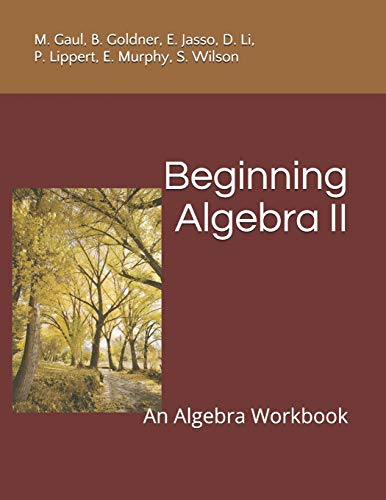 M. Gaul, B. Goldner, E. Jasso, D. Li, P. Lippert, E. Murphy, S. Wilson

Beginning Algebra II

An Algebra Workbook